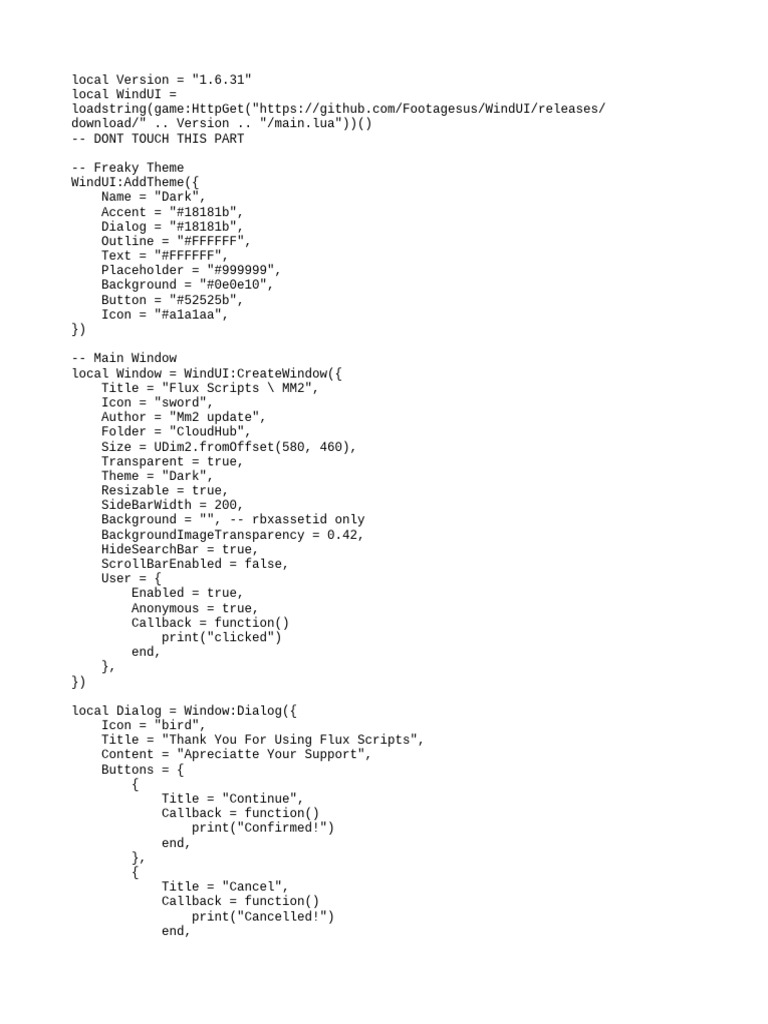 local Version = "1.6.31"
local WindUI =
loadstring(game:HttpGet("https://github.com/Footagesus/WindUI/releases/
download/" .. Version .. "/main.lua"))()
-- DONT TOUCH THIS PART

-- Freaky Theme
WindUI:AddTheme({
    Name = "Dark",
    Accent = "#18181b",
    Dialog = "#18181b",
    Outline = "#FFFFFF",
    Text = "#FFFFFF",
    Placeholder = "#999999",
    Background = "#0e0e10",
    Button = "#52525b",
    Icon = "#a1a1aa",
})

-- Main Window
local Window = WindUI:CreateWindow({
    Title = "Flux Scripts \ MM2",
    Icon = "sword",
    Author = "Mm2 update",
    Folder = "CloudHub",
    Size = UDim2.fromOffset(580, 460),
    Transparent = true,
    Theme = "Dark",
    Resizable = true,
    SideBarWidth = 200,
    Background = "", -- rbxassetid only
    BackgroundImageTransparency = 0.42,
    HideSearchBar = true,
    ScrollBarEnabled = false,
    User = {
        Enabled = true,
        Anonymous = true,
        Callback = function()
            print("clicked")
        end,
    },
})

local Dialog = Window:Dialog({
    Icon = "bird",
    Title = "Thank You For Using Flux Scripts",
    Content = "Apreciatte Your Support",
    Buttons = {
        {
            Title = "Continue",
            Callback = function()
                print("Confirmed!")
            end,
        },
        {
            Title = "Cancel",
            Callback = function()
                print("Cancelled!")
            end,